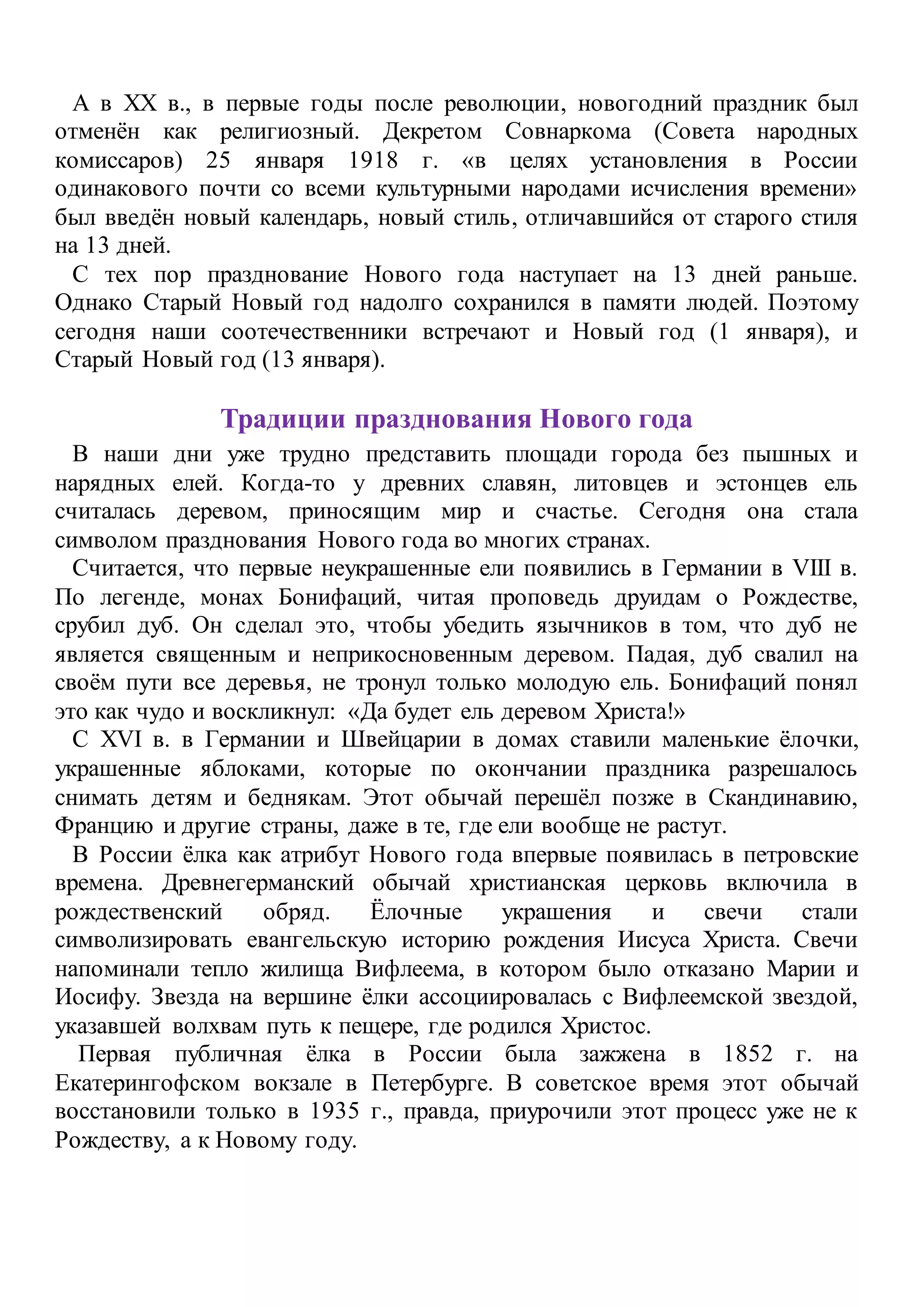 А в XX в., в первые годы после революции, новогодний праздник был отменён как религиозный. Декретом Совнаркома (Совета народных комиссаров) 25 января 1918 г. «в целях установления в России одинакового почти со всеми культурными народами исчисления времени» был введён новый календарь, новый стиль, отличавшийся от старого стиля на 13 дней.

С тех пор празднование Нового года наступает на 13 дней раньше. Однако Старый Новый год надолго сохранился в памяти людей. Поэтому сегодня наши соотечественники встречают и Новый год (1 января), и Старый Новый год (13 января).

Традиции празднования Нового года

В наши дни уже трудно представить площади города без пышных и нарядных елей. Когда-то у древних славян, литовцев и эстонцев ель считалась деревом, приносящим мир и счастье. Сегодня она стала символом празднования Нового года во многих странах.

Считается, что первые неукрашенные ели появились в Германии в VIII в. По легенде, монах Бонифаций, читая проповедь друидам о Рождестве, срубил дуб. Он сделал это, чтобы убедить язычников в том, что дуб не является священным и неприкосновенным деревом. Падая, дуб свалил на своём пути все деревья, не тронул только молодую ель. Бонифаций понял это как чудо и воскликнул: «Да будет ель деревом Христа!»

С XVI в. в Германии и Швейцарии в домах ставили маленькие ёлочки, украшенные яблоками, которые по окончании праздника разрешалось снимать детям и беднякам. Этот обычай перешёл позже в Скандинавию, Францию и другие страны, даже в те, где ели вообще не растут.

В России ёлка как атрибут Нового года впервые появилась в петровские времена. Древнегерманский обычай христианская церковь включила в рождественский обряд. Ёлочные украшения и свечи стали символизировать евангельскую историю рождения Иисуса Христа. Свечи напоминали тепло жилища Вифлеема, в котором было отказано Марии и Иосифу. Звезда на вершине ёлки ассоциировалась с Вифлеемской звездой, указавшей волхвам путь к пещере, где родился Христос.

Первая публичная ёлка в России была зажжена в 1852 г. на Екатерингофском вокзале в Петербурге. В советское время этот обычай восстановили только в 1935 г., правда, приурочили этот процесс уже не к Рождеству, а к Новому году.